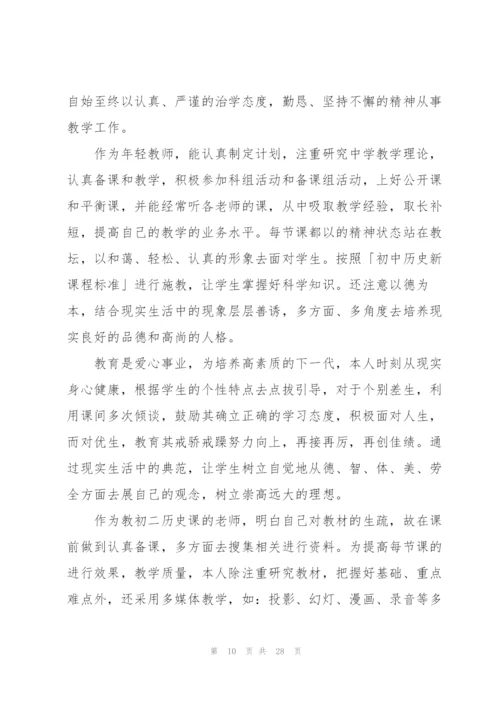 自始至终以认真、严谨的治学态度，勤恳、坚持不懈的精神从事教学工作。

作为年轻教师，能认真制定计划，注重研究中学教学理论，认真备课和教学，积极参加科组活动和备课组活动，上好公开课和平衡课，并能经常听各老师的课，从中吸取教学经验，取长补短，提高自己的教学的业务水平。每节课都以的精神状态站在教坛，以和蔼、轻松、认真的形象去面对学生。按照「初中历史新课程标准」进行施教，让学生掌握好科学知识。还注意以德为本，结合现实生活中的现象层层善诱，多方面、多角度去培养现实良好的品德和高尚的人格。

教育是爱心事业，为培养高素质的下一代，本人时刻从现实身心健康，根据学生的个性特点去点拔引导，对于个别差生，利用课间多次倾谈，鼓励其确立正确的学习态度，积极面对人生，而对优生，教育其戒骄戒躁努力向上，再接再厉，再创佳绩。通过现实生活中的典范，让学生树立自觉地从德、智、体、美、劳全方面去展自己的观念，树立崇高远大的理想。

作为教初二历史课的老师，明白自己对教材的生疏，故在课前做到认真备课，多方面去搜集相关进行资料。为提高每节课的进行效果，教学质量，本人除注重研究教材，把握好基础、重点难点外，还采用多媒体教学，如：投影、幻灯、漫画、录音等多

第 10 页 共 28 页